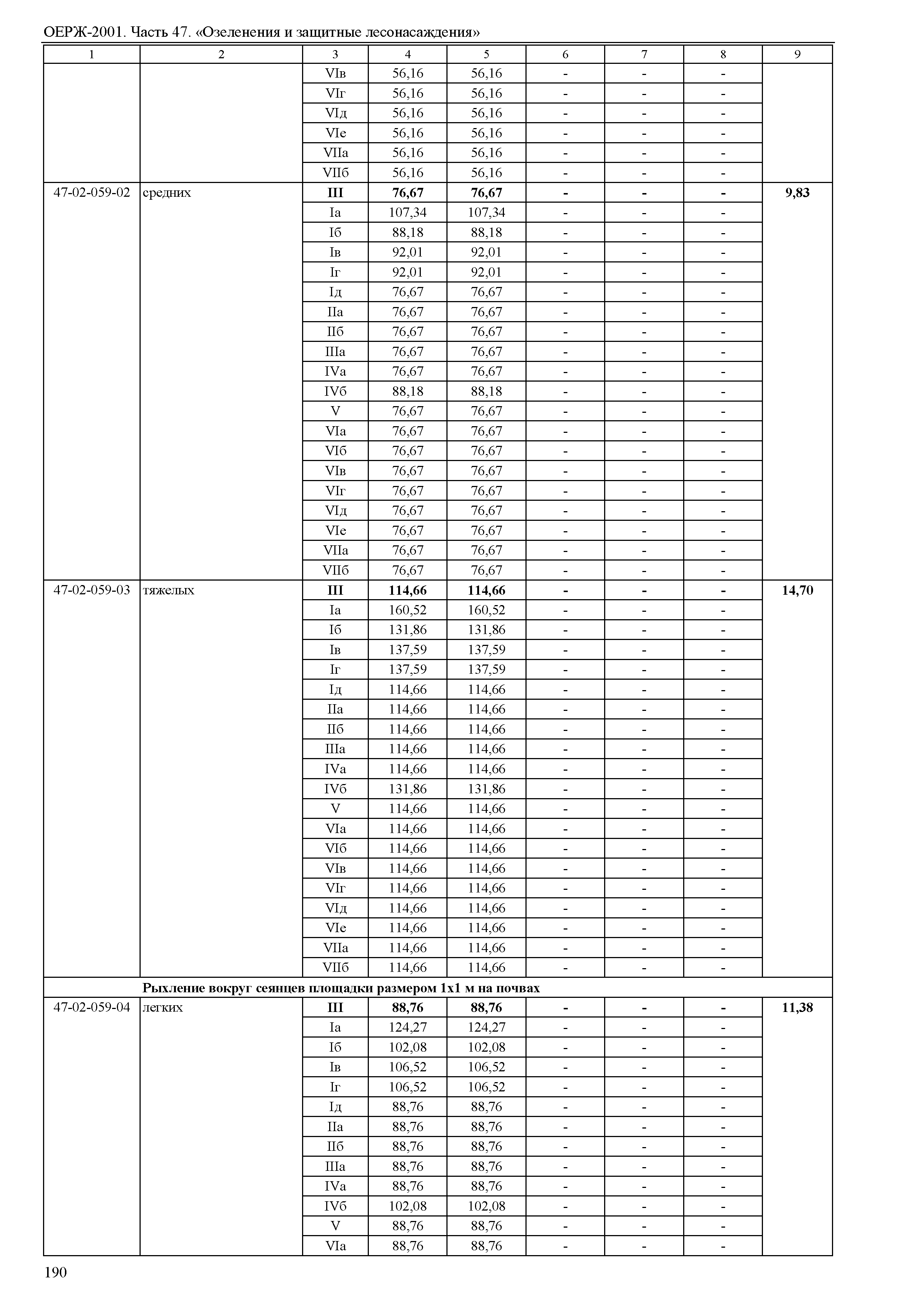 ОЕРЖ-2001. Часть 47. «Озеленения и защитные лесонасаждения»

| 1 | 2 | 3 | 4 | 5 | 6 | 7 | 8 | 9 |
|---|---|---|---|---|---|---|---|---|
| | | VIв | 56,16 | 56,16 | - | - | - | |
| | | VIг | 56,16 | 56,16 | - | - | - | |
| | | VIд | 56,16 | 56,16 | - | - | - | |
| | | VIе | 56,16 | 56,16 | - | - | - | |
| | | VIIа | 56,16 | 56,16 | - | - | - | |
| | | VIIб | 56,16 | 56,16 | - | - | - | |
| 47-02-059-02 | средних | **III** | **76,67** | **76,67** | **-** | **-** | **-** | **9,83** |
| | | Iа | 107,34 | 107,34 | - | - | - | |
| | | Iб | 88,18 | 88,18 | - | - | - | |
| | | Iв | 92,01 | 92,01 | - | - | - | |
| | | Iг | 92,01 | 92,01 | - | - | - | |
| | | Iд | 76,67 | 76,67 | - | - | - | |
| | | IIа | 76,67 | 76,67 | - | - | - | |
| | | IIб | 76,67 | 76,67 | - | - | - | |
| | | IIIа | 76,67 | 76,67 | - | - | - | |
| | | IVа | 76,67 | 76,67 | - | - | - | |
| | | IVб | 88,18 | 88,18 | - | - | - | |
| | | V | 76,67 | 76,67 | - | - | - | |
| | | VIа | 76,67 | 76,67 | - | - | - | |
| | | VIб | 76,67 | 76,67 | - | - | - | |
| | | VIв | 76,67 | 76,67 | - | - | - | |
| | | VIг | 76,67 | 76,67 | - | - | - | |
| | | VIд | 76,67 | 76,67 | - | - | - | |
| | | VIе | 76,67 | 76,67 | - | - | - | |
| | | VIIа | 76,67 | 76,67 | - | - | - | |
| | | VIIб | 76,67 | 76,67 | - | - | - | |
| 47-02-059-03 | тяжелых | **III** | **114,66** | **114,66** | **-** | **-** | **-** | **14,70** |
| | | Iа | 160,52 | 160,52 | - | - | - | |
| | | Iб | 131,86 | 131,86 | - | - | - | |
| | | Iв | 137,59 | 137,59 | - | - | - | |
| | | Iг | 137,59 | 137,59 | - | - | - | |
| | | Iд | 114,66 | 114,66 | - | - | - | |
| | | IIа | 114,66 | 114,66 | - | - | - | |
| | | IIб | 114,66 | 114,66 | - | - | - | |
| | | IIIа | 114,66 | 114,66 | - | - | - | |
| | | IVа | 114,66 | 114,66 | - | - | - | |
| | | IVб | 131,86 | 131,86 | - | - | - | |
| | | V | 114,66 | 114,66 | - | - | - | |
| | | VIа | 114,66 | 114,66 | - | - | - | |
| | | VIб | 114,66 | 114,66 | - | - | - | |
| | | VIв | 114,66 | 114,66 | - | - | - | |
| | | VIг | 114,66 | 114,66 | - | - | - | |
| | | VIд | 114,66 | 114,66 | - | - | - | |
| | | VIе | 114,66 | 114,66 | - | - | - | |
| | | VIIа | 114,66 | 114,66 | - | - | - | |
| | | VIIб | 114,66 | 114,66 | - | - | - | |
| | **Рыхление вокруг сеянцев площадки размером 1х1 м на почвах** | | | | | | | |
| 47-02-059-04 | легких | **III** | **88,76** | **88,76** | **-** | **-** | **-** | **11,38** |
| | | Iа | 124,27 | 124,27 | - | - | - | |
| | | Iб | 102,08 | 102,08 | - | - | - | |
| | | Iв | 106,52 | 106,52 | - | - | - | |
| | | Iг | 106,52 | 106,52 | - | - | - | |
| | | Iд | 88,76 | 88,76 | - | - | - | |
| | | IIа | 88,76 | 88,76 | - | - | - | |
| | | IIб | 88,76 | 88,76 | - | - | - | |
| | | IIIа | 88,76 | 88,76 | - | - | - | |
| | | IVа | 88,76 | 88,76 | - | - | - | |
| | | IVб | 102,08 | 102,08 | - | - | - | |
| | | V | 88,76 | 88,76 | - | - | - | |
| | | VIа | 88,76 | 88,76 | - | - | - | |

190